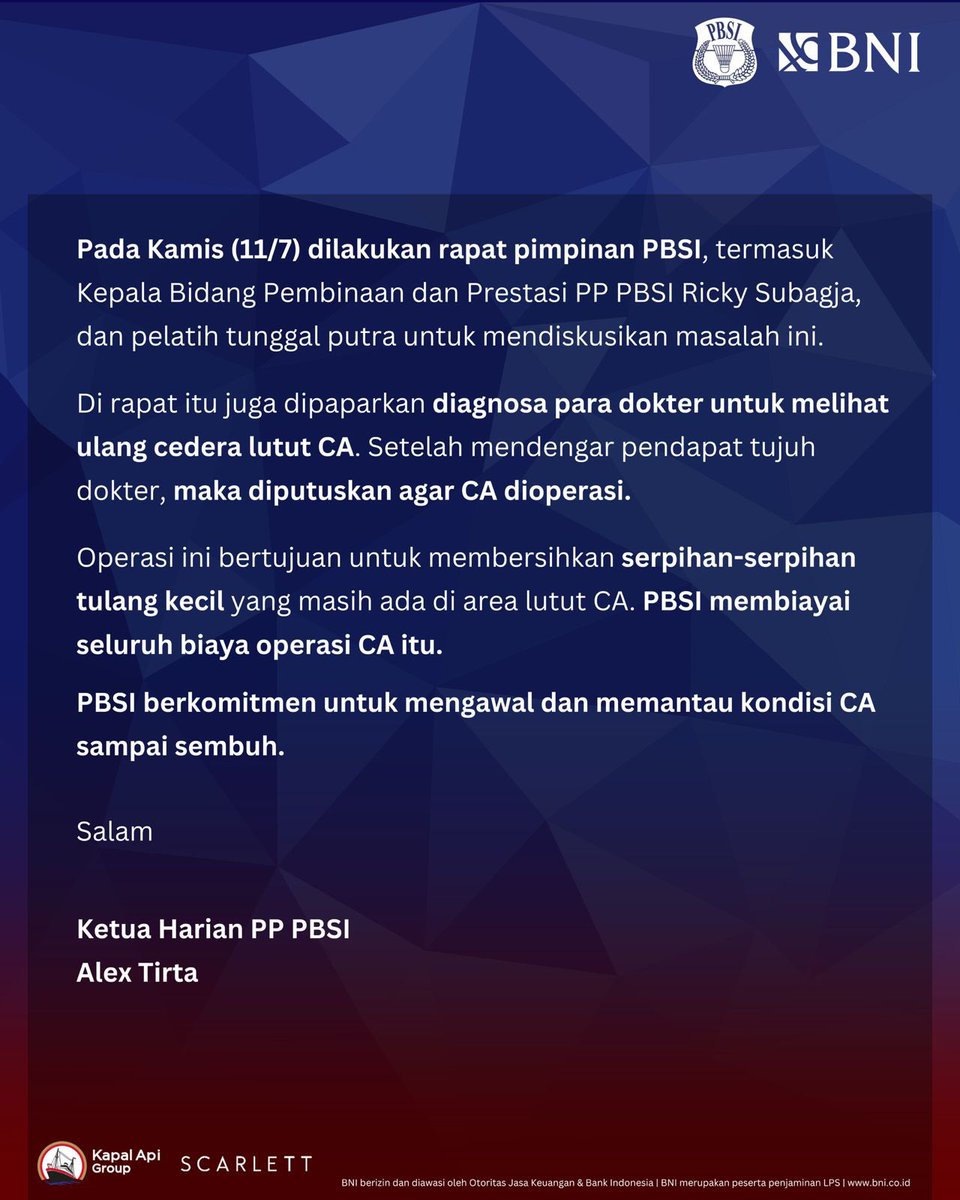 PBSI BNI

Pada Kamis (11/7) dilakukan rapat pimpinan PBSI, termasuk Kepala Bidang Pembinaan dan Prestasi PP PBSI Ricky Subagja, dan pelatih tunggal putra untuk mendiskusikan masalah ini.

Di rapat itu juga dipaparkan diagnosa para dokter untuk melihat ulang cedera lutut CA. Setelah mendengar pendapat tujuh dokter, maka diputuskan agar CA dioperasi.

Operasi ini bertujuan untuk membersihkan serpihan-serpihan tulang kecil yang masih ada di area lutut CA. PBSI membiayai seluruh biaya operasi CA itu.

PBSI berkomitmen untuk mengawal dan memantau kondisi CA sampai sembuh.

Salam

Ketua Harian PP PBSI
Alex Tirta

Kapal Api Group SCARLETT

BNI berizin dan diawasi oleh Otoritas Jasa Keuangan & Bank Indonesia | BNI merupakan peserta penjaminan LPS | www.bni.co.id